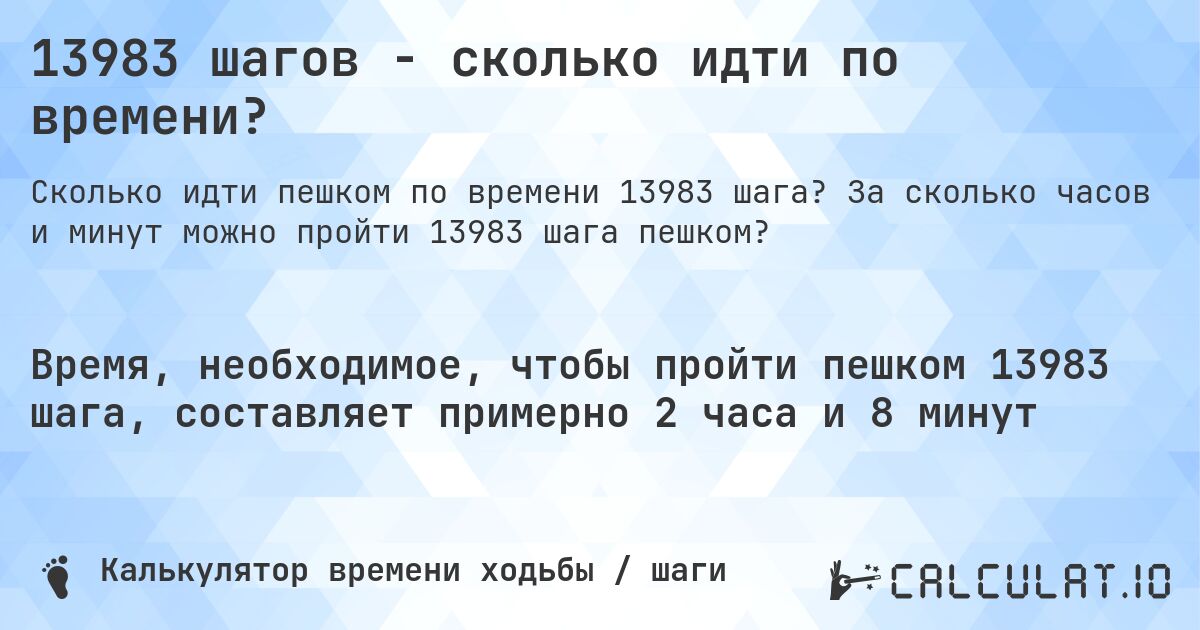 13983 шагов - сколько идти по времени?

Сколько идти пешком по времени 13983 шага? За сколько часов и минут можно пройти 13983 шага пешком?

Время, необходимое, чтобы пройти пешком 13983 шага, составляет примерно 2 часа и 8 минут

Калькулятор времени ходьбы / шаги

CALCULAT.IO